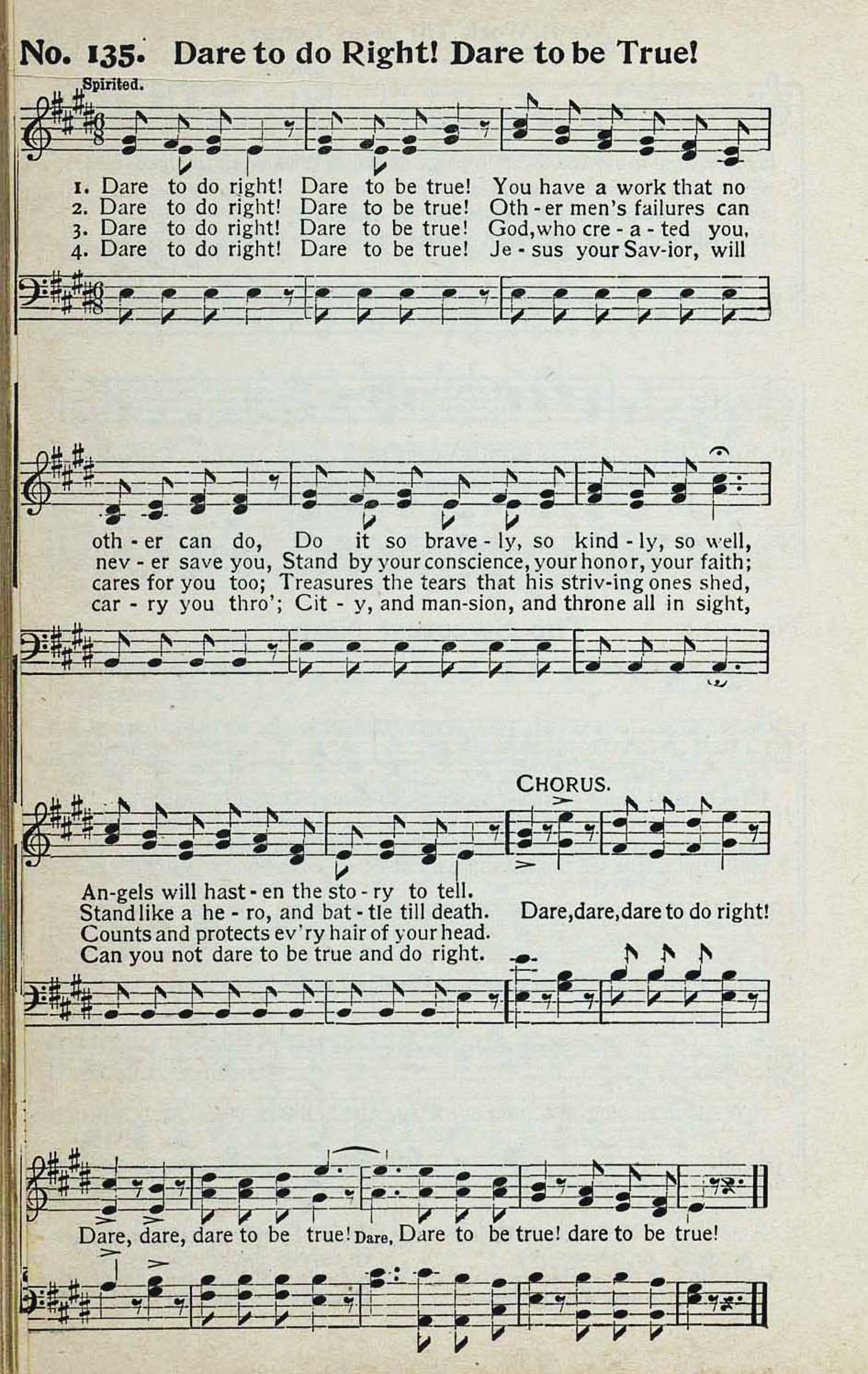 No. 135. Dare to do Right! Dare to be True!

Spirited.

1. Dare to do right! Dare to be true! You have a work that no
2. Dare to do right! Dare to be true! Oth - er men's failures can
3. Dare to do right! Dare to be true! God, who cre - a - ted you,
4. Dare to do right! Dare to be true! Je - sus your Sav-ior, will

oth - er can do, Do it so brave - ly, so kind - ly, so well,
nev - er save you, Stand by your conscience, your honor, your faith;
cares for you too; Treasures the tears that his striv-ing ones shed,
car - ry you thro'; Cit - y, and man-sion, and throne all in sight,

CHORUS.

An-gels will hast - en the sto - ry to tell.
Stand like a he - ro, and bat - tle till death.
Counts and protects ev'ry hair of your head.
Can you not dare to be true and do right.

Dare, dare, dare to do right!

Dare, dare, dare to be true! Dare, Dare to be true! dare to be true!